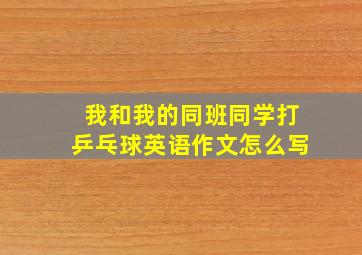 我和我的同班同学打乒乓球英语作文怎么写